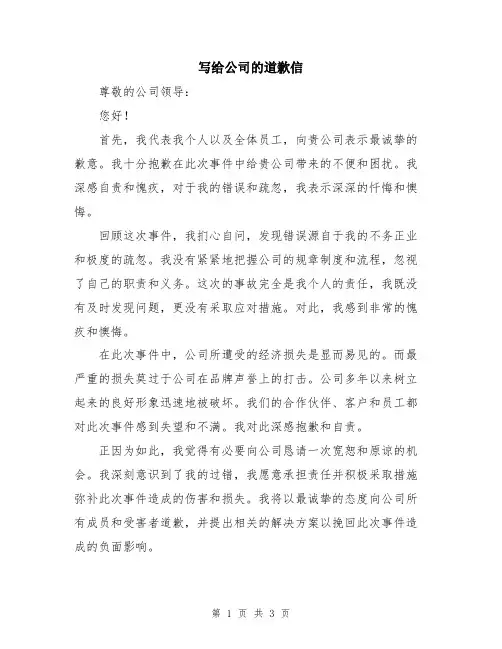 写给公司的道歉信

尊敬的公司领导：

您好！

首先，我代表我个人以及全体员工，向贵公司表示最诚挚的歉意。我十分抱歉在此次事件中给贵公司带来的不便和困扰。我深感自责和愧疚，对于我的错误和疏忽，我表示深深的忏悔和懊悔。

回顾这次事件，我扪心自问，发现错误源自于我的不务正业和极度的疏忽。我没有紧紧地把握公司的规章制度和流程，忽视了自己的职责和义务。这次的事故完全是我个人的责任，我既没有及时发现问题，更没有采取应对措施。对此，我感到非常的愧疚和懊悔。

在此次事件中，公司所遭受的经济损失是显而易见的。而最严重的损失莫过于公司在品牌声誉上的打击。公司多年以来树立起来的良好形象迅速地被破坏。我们的合作伙伴、客户和员工都对此次事件感到失望和不满。我对此深感抱歉和自责。

正因为如此，我觉得有必要向公司恳请一次宽恕和原谅的机会。我深刻意识到了我的过错，我愿意承担责任并积极采取措施弥补此次事件造成的伤害和损失。我将以最诚挚的态度向公司所有成员和受害者道歉，并提出相关的解决方案以挽回此次事件造成的负面影响。

第 1 页 共 3 页